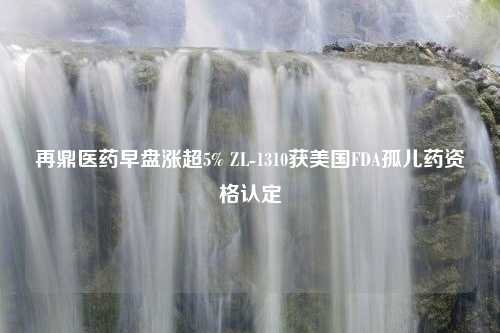 再鼎医药早盘涨超5% ZL-1310获美国FDA孤儿药资格认定